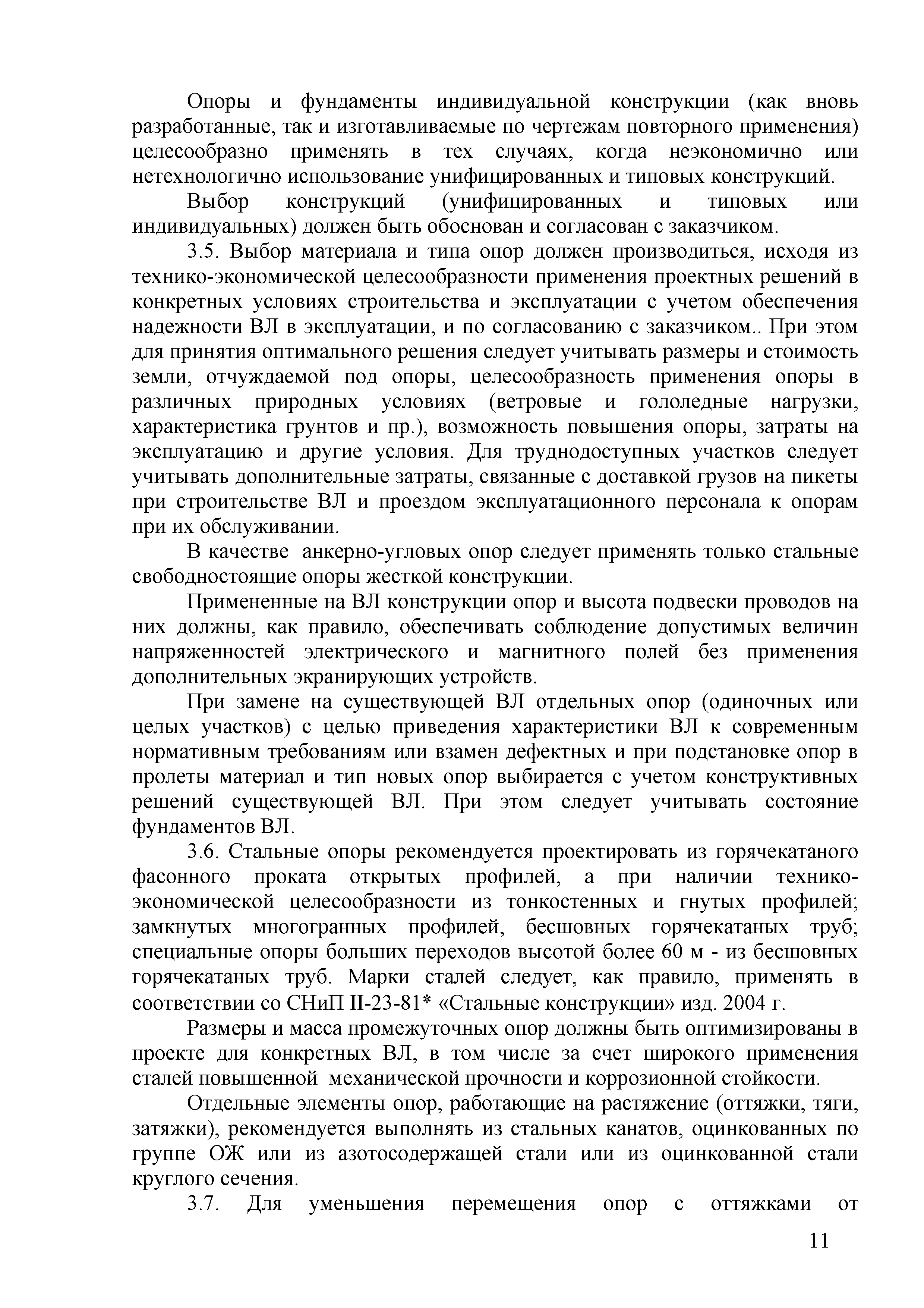 Опоры и фундаменты индивидуальной конструкции (как вновь разработанные, так и изготавливаемые по чертежам повторного применения) целесообразно применять в тех случаях, когда неэкономично или нетехнологично использование унифицированных и типовых конструкций.

Выбор конструкций (унифицированных и типовых или индивидуальных) должен быть обоснован и согласован с заказчиком.

3.5. Выбор материала и типа опор должен производиться, исходя из технико-экономической целесообразности применения проектных решений в конкретных условиях строительства и эксплуатации с учетом обеспечения надежности ВЛ в эксплуатации, и по согласованию с заказчиком.. При этом для принятия оптимального решения следует учитывать размеры и стоимость земли, отчуждаемой под опоры, целесообразность применения опоры в различных природных условиях (ветровые и гололедные нагрузки, характеристика грунтов и пр.), возможность повышения опоры, затраты на эксплуатацию и другие условия. Для труднодоступных участков следует учитывать дополнительные затраты, связанные с доставкой грузов на пикеты при строительстве ВЛ и проездом эксплуатационного персонала к опорам при их обслуживании.

В качестве анкерно-угловых опор следует применять только стальные свободностоящие опоры жесткой конструкции.

Примененные на ВЛ конструкции опор и высота подвески проводов на них должны, как правило, обеспечивать соблюдение допустимых величин напряженностей электрического и магнитного полей без применения дополнительных экранирующих устройств.

При замене на существующей ВЛ отдельных опор (одиночных или целых участков) с целью приведения характеристики ВЛ к современным нормативным требованиям или взамен дефектных и при подстановке опор в пролеты материал и тип новых опор выбирается с учетом конструктивных решений существующей ВЛ. При этом следует учитывать состояние фундаментов ВЛ.

3.6. Стальные опоры рекомендуется проектировать из горячекатаного фасонного проката открытых профилей, а при наличии технико-экономической целесообразности из тонкостенных и гнутых профилей; замкнутых многогранных профилей, бесшовных горячекатаных труб; специальные опоры больших переходов высотой более 60 м - из бесшовных горячекатаных труб. Марки сталей следует, как правило, применять в соответствии со СНиП II-23-81* «Стальные конструкции» изд. 2004 г.

Размеры и масса промежуточных опор должны быть оптимизированы в проекте для конкретных ВЛ, в том числе за счет широкого применения сталей повышенной механической прочности и коррозионной стойкости.

Отдельные элементы опор, работающие на растяжение (оттяжки, тяги, затяжки), рекомендуется выполнять из стальных канатов, оцинкованных по группе ОЖ или из азотосодержащей стали или из оцинкованной стали круглого сечения.

3.7. Для уменьшения перемещения опор с оттяжками от

11